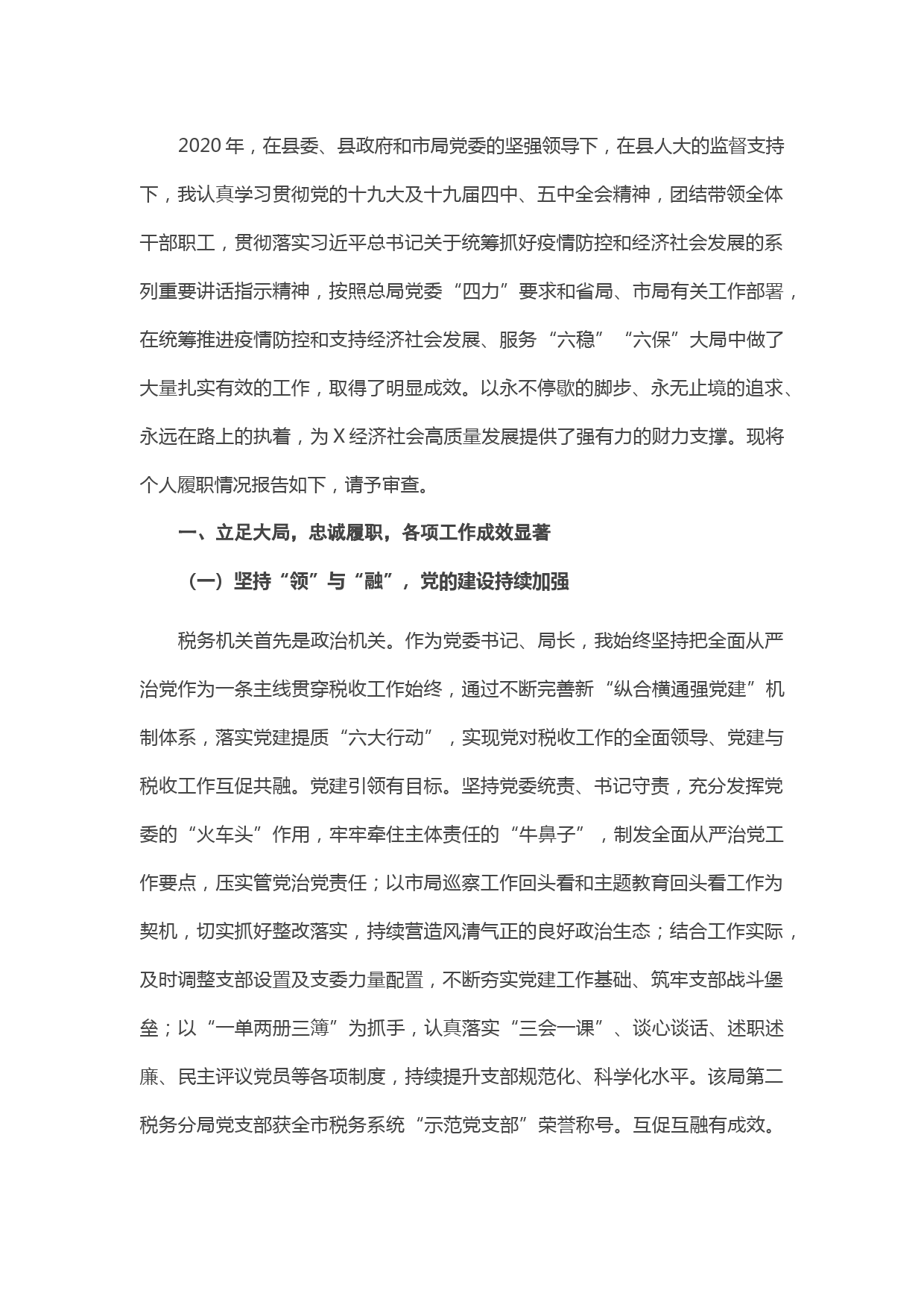 2020 年，在县委、县政府和市局党委的坚强领导下，在县人大的监督支持下，我认真学习贯彻党的十九大及十九届四中、五中全会精神，团结带领全体干部职工，贯彻落实习近平总书记关于统筹抓好疫情防控和经济社会发展的系列重要讲话指示精神，按照总局党委“四力”要求和省局、市局有关工作部署，在统筹推进疫情防控和支持经济社会发展、服务“六稳”“六保”大局中做了大量扎实有效的工作，取得了明显成效。以永不停歇的脚步、永无止境的追求、永远在路上的执着，为 X 经济社会高质量发展提供了强有力的财力支撑。现将个人履职情况报告如下，请予审查。

一、立足大局，忠诚履职，各项工作成效显著

（一）坚持“领”与“融”，党的建设持续加强

税务机关首先是政治机关。作为党委书记、局长，我始终坚持把全面从严治党作为一条主线贯穿税收工作始终，通过不断完善新“纵合横通强党建”机制体系，落实党建提质“六大行动”，实现党对税收工作的全面领导、党建与税收工作互促共融。党建引领有目标。坚持党委统责、书记守责，充分发挥党委的“火车头”作用，牢牢牵住主体责任的“牛鼻子”，制发全面从严治党工作要点，压实管党治党责任；以市局巡察工作回头看和主题教育回头看工作为契机，切实抓好整改落实，持续营造风清气正的良好政治生态；结合工作实际，及时调整支部设置及支委力量配置，不断夯实党建工作基础、筑牢支部战斗堡垒；以“一单两册三簿”为抓手，认真落实“三会一课”、谈心谈话、述职述廉、民主评议党员等各项制度，持续提升支部规范化、科学化水平。该局第二税务分局党支部获全市税务系统“示范党支部”荣誉称号。互促互融有成效。